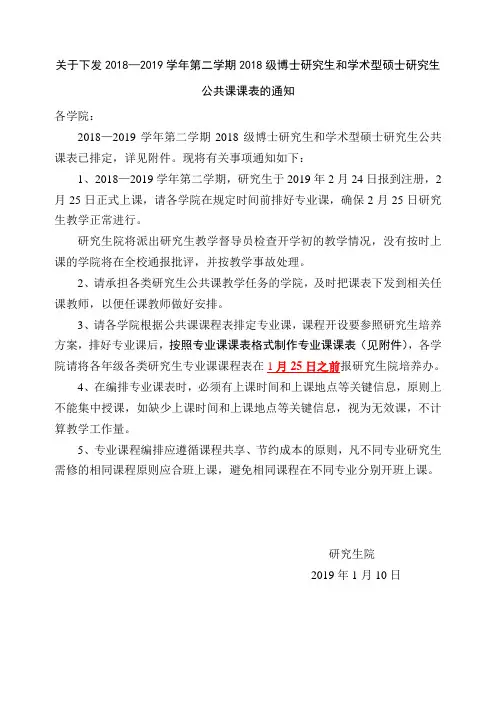 关于下发 2018—2019 学年第二学期 2018 级博士研究生和学术型硕士研究生公共课课表的通知

各学院：

2018—2019 学年第二学期 2018 级博士研究生和学术型硕士研究生公共课表已排定，详见附件。现将有关事项通知如下：

1、2018—2019 学年第二学期，研究生于 2019 年 2 月 24 日报到注册，2 月 25 日正式上课，请各学院在规定时间前排好专业课，确保 2 月 25 日研究生教学正常进行。

研究生院将派出研究生教学督导员检查开学初的教学情况，没有按时上课的学院将在全校通报批评，并按教学事故处理。

2、请承担各类研究生公共课教学任务的学院，及时把课表下发到相关任课教师，以便任课教师做好安排。

3、请各学院根据公共课课程表排定专业课，课程开设要参照研究生培养方案，排好专业课后，按照专业课课表格式制作专业课课表（见附件），各学院请将各年级各类研究生专业课课程表在 1 月 25 日之前报研究生院培养办。

4、在编排专业课表时，必须有上课时间和上课地点等关键信息，原则上不能集中授课，如缺少上课时间和上课地点等关键信息，视为无效课，不计算教学工作量。

5、专业课程编排应遵循课程共享、节约成本的原则，凡不同专业研究生需修的相同课程原则应合班上课，避免相同课程在不同专业分别开班上课。

研究生院

2019 年 1 月 10 日